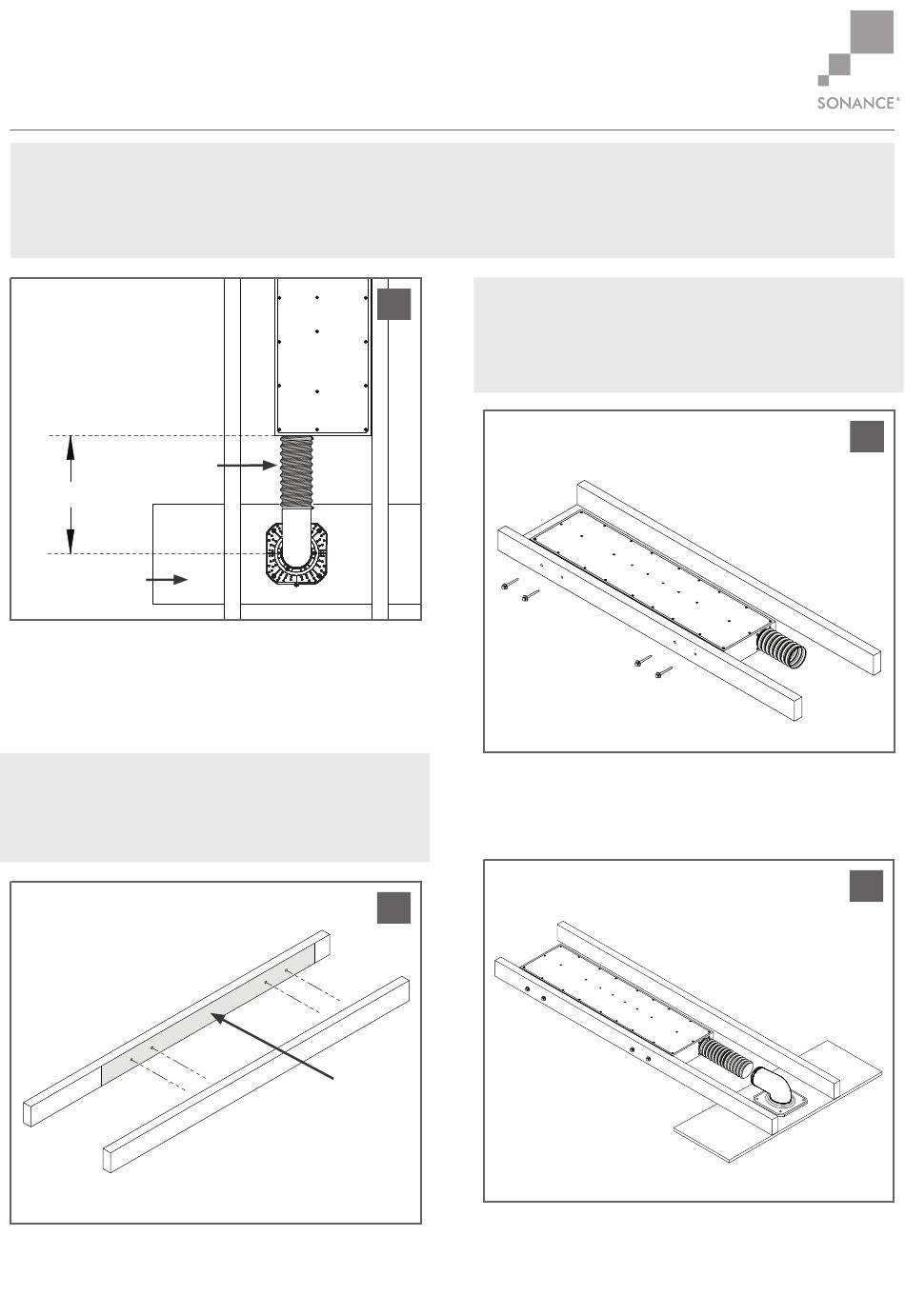 SONANCE®